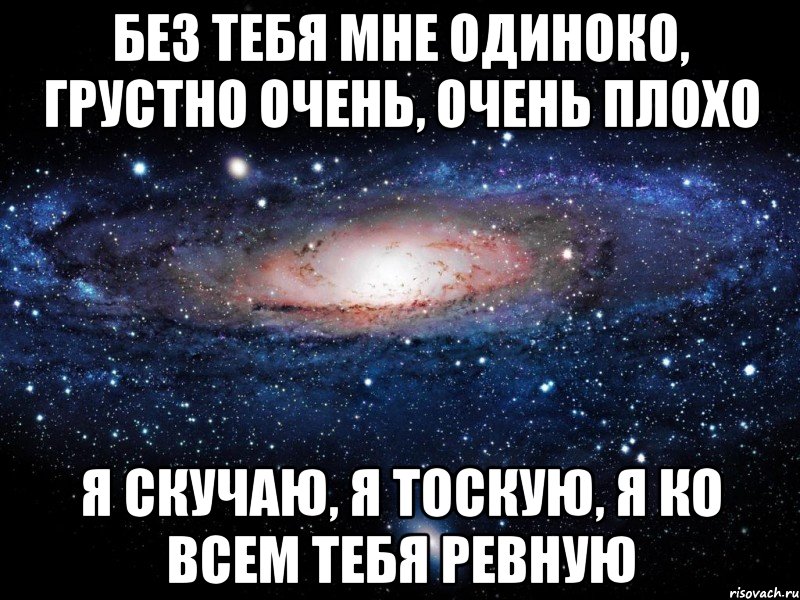 БЕЗ ТЕБЯ МНЕ ОДИНОКО, ГРУСТНО ОЧЕНЬ, ОЧЕНЬ ПЛОХО

Я СКУЧАЮ, Я ТОСКУЮ, Я КО ВСЕМ ТЕБЯ РЕВНУЮ

risovach.ru